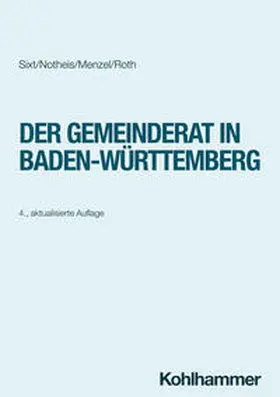 Sixt/Notheis/Menzel/Roth

DER GEMEINDERAT IN BADEN-WÜRTTEMBERG

4., aktualisierte Auflage

Kohlhammer